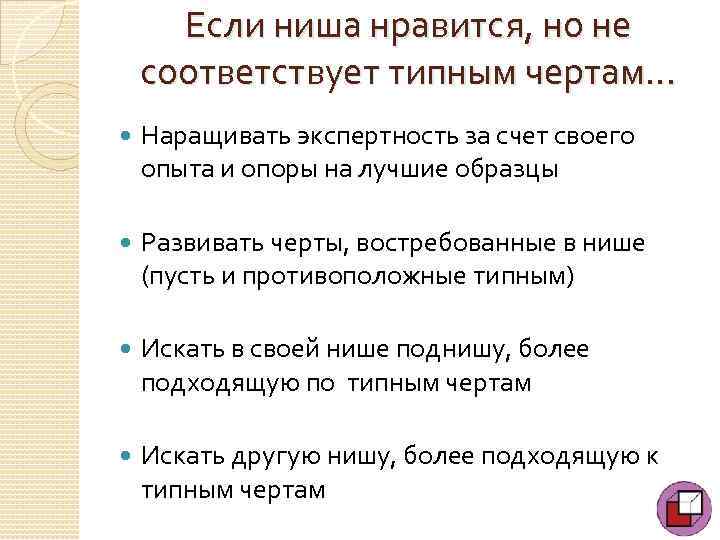 Если ниша нравится, но не соответствует типным чертам…

Наращивать экспертность за счет своего опыта и опоры на лучшие образцы

Развивать черты, востребованные в нише (пусть и противоположные типным)

Искать в своей нише поднишу, более подходящую по типным чертам

Искать другую нишу, более подходящую к типным чертам